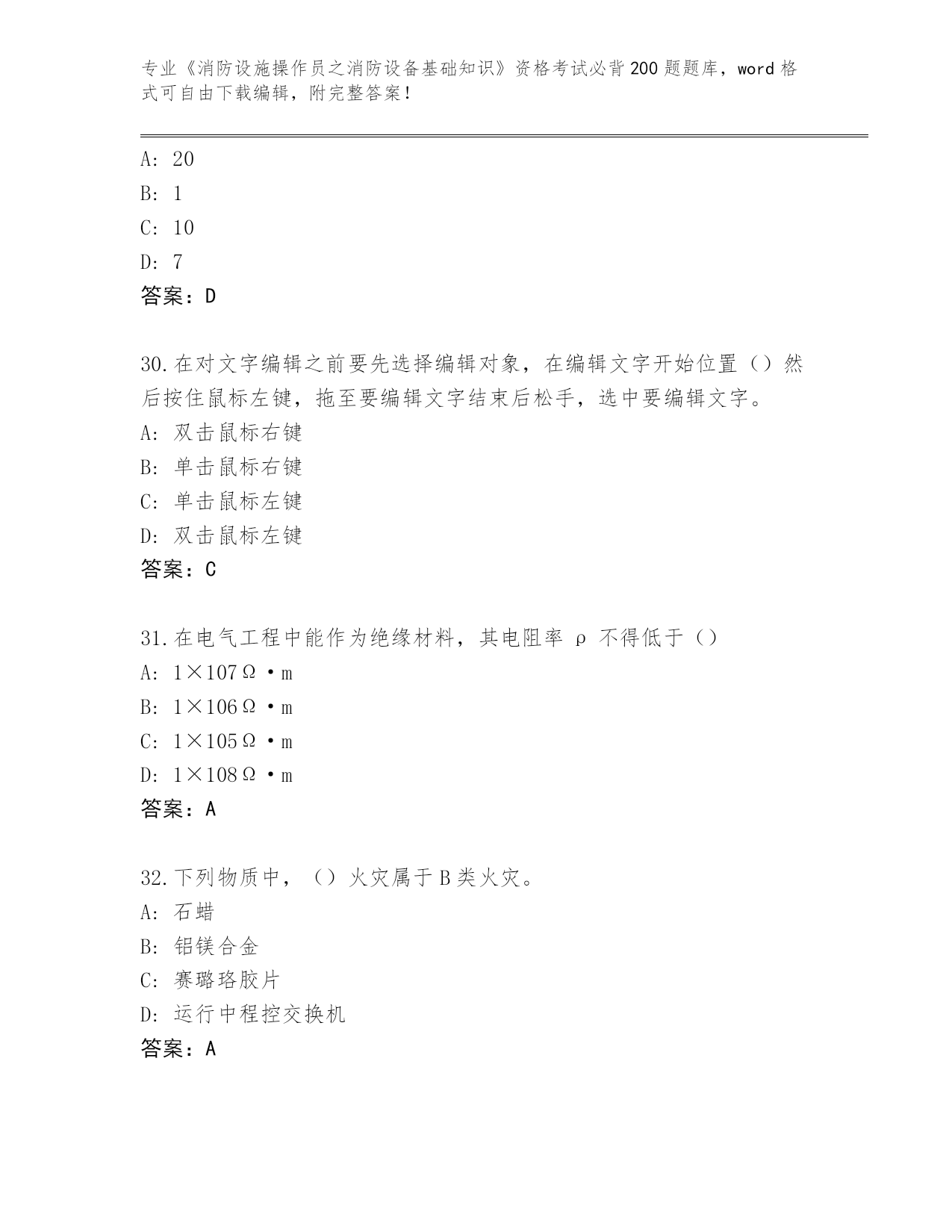 专业《消防设施操作员之消防设备基础知识》资格考试必背200题题库，word格式可自由下载编辑，附完整答案！

A: 20
B: 1
C: 10
D: 7
答案：D

30.在对文字编辑之前要先选择编辑对象，在编辑文字开始位置（）然后按住鼠标左键，拖至要编辑文字结束后松手，选中要编辑文字。
A: 双击鼠标右键
B: 单击鼠标右键
C: 单击鼠标左键
D: 双击鼠标左键
答案：C

31.在电气工程中能作为绝缘材料，其电阻率 ρ 不得低于（）
A: 1×107Ω·m
B: 1×106Ω·m
C: 1×105Ω·m
D: 1×108Ω·m
答案：A

32.下列物质中，（）火灾属于B类火灾。
A: 石蜡
B: 铝镁合金
C: 赛璐珞胶片
D: 运行中程控交换机
答案：A